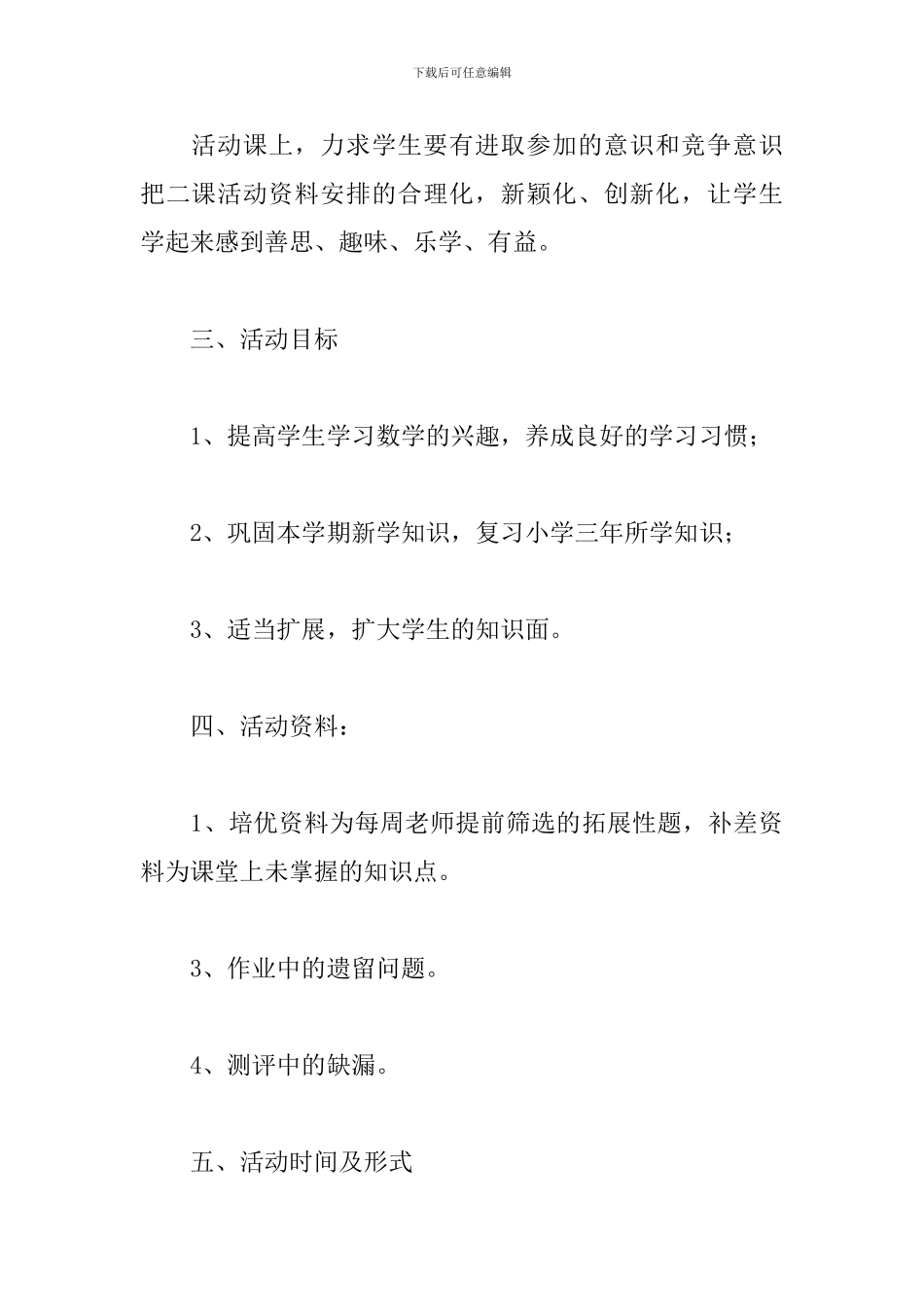 下载后可任意编辑

活动课上，力求学生要有进取参加的意识和竞争意识把二课活动资料安排的合理化，新颖化、创新化，让学生学起来感到善思、趣味、乐学、有益。

三、活动目标

1、提高学生学习数学的兴趣，养成良好的学习习惯；

2、巩固本学期新学知识，复习小学三年所学知识；

3、适当扩展，扩大学生的知识面。

四、活动资料：

1、培优资料为每周老师提前筛选的拓展性题，补差资料为课堂上未掌握的知识点。

3、作业中的遗留问题。

4、测评中的缺漏。

五、活动时间及形式